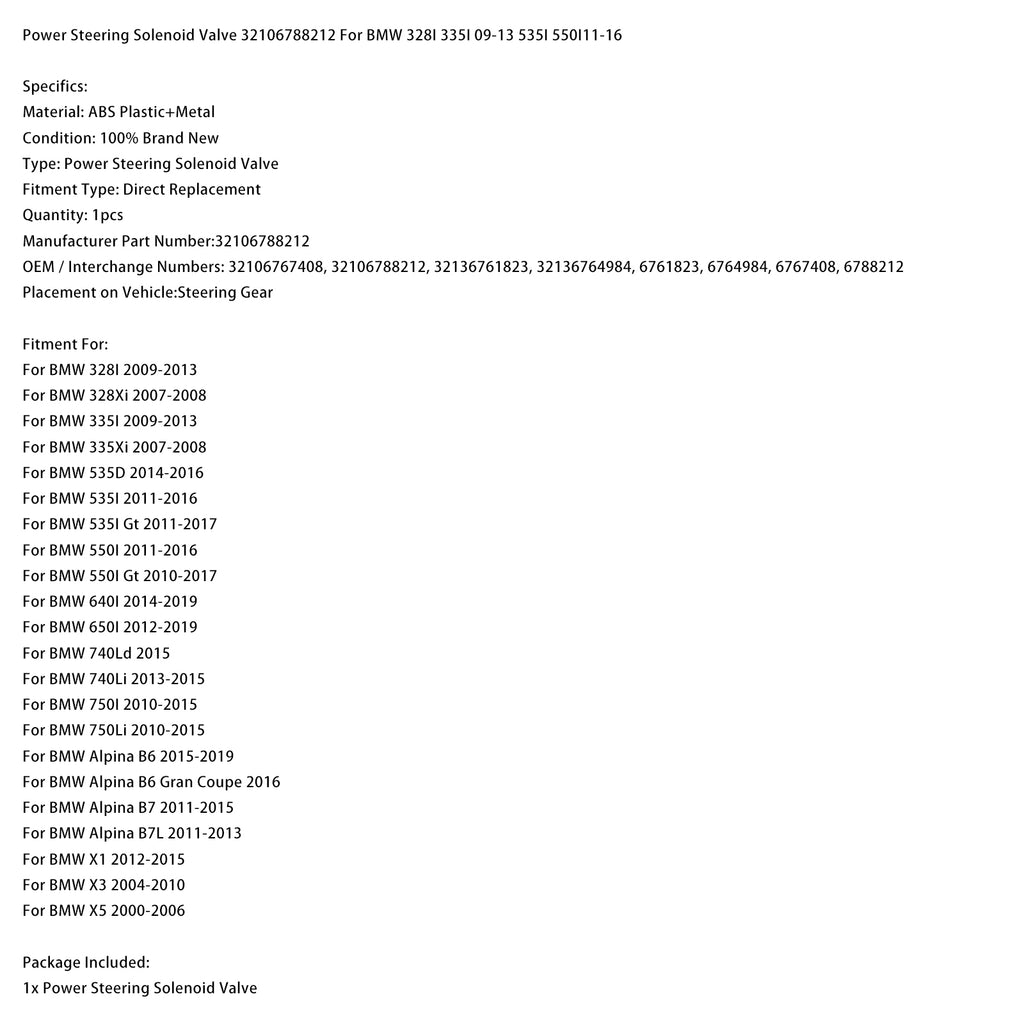 Power Steering Solenoid Valve 32106788212 For BMW 328I 335I 09-13 535I 550I11-16

Specifics:
Material: ABS Plastic+Metal
Condition: 100% Brand New
Type: Power Steering Solenoid Valve
Fitment Type: Direct Replacement
Quantity: 1pcs
Manufacturer Part Number:32106788212
OEM / Interchange Numbers: 32106767408, 32106788212, 32136761823, 32136764984, 6761823, 6764984, 6767408, 6788212
Placement on Vehicle:Steering Gear

Fitment For:
For BMW 328I 2009-2013
For BMW 328Xi 2007-2008
For BMW 335I 2009-2013
For BMW 335Xi 2007-2008
For BMW 535D 2014-2016
For BMW 535I 2011-2016
For BMW 535I Gt 2011-2017
For BMW 550I 2011-2016
For BMW 550I Gt 2010-2017
For BMW 640I 2014-2019
For BMW 650I 2012-2019
For BMW 740Ld 2015
For BMW 740Li 2013-2015
For BMW 750I 2010-2015
For BMW 750Li 2010-2015
For BMW Alpina B6 2015-2019
For BMW Alpina B6 Gran Coupe 2016
For BMW Alpina B7 2011-2015
For BMW Alpina B7L 2011-2013
For BMW X1 2012-2015
For BMW X3 2004-2010
For BMW X5 2000-2006

Package Included:
1x Power Steering Solenoid Valve